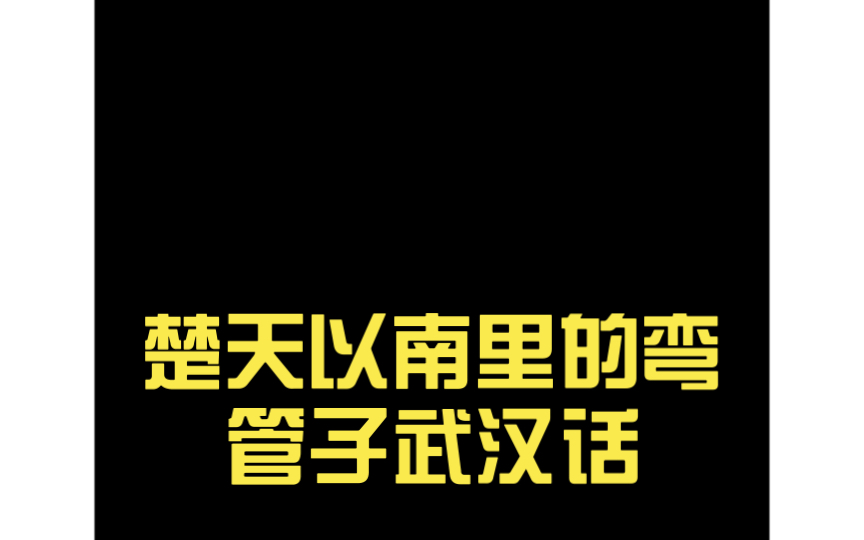 楚天以南里的弯管子武汉话